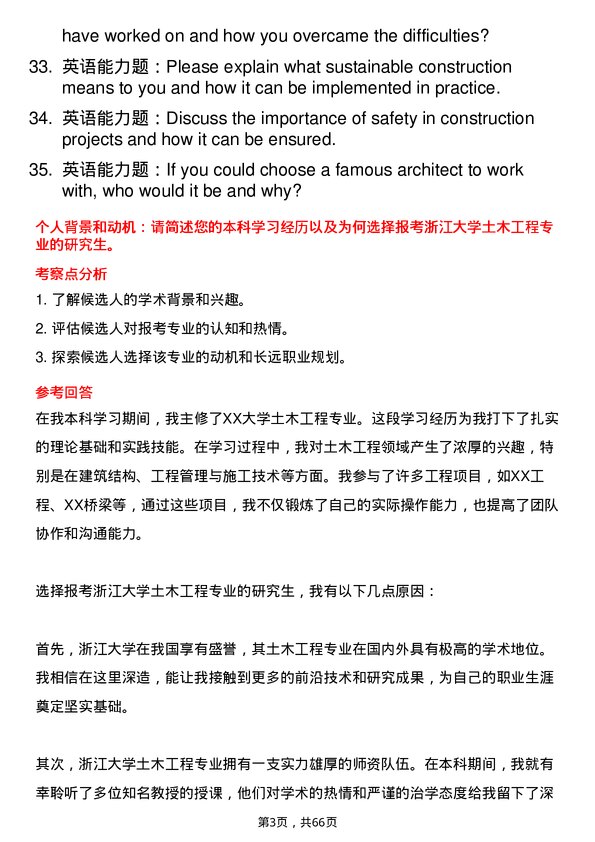 have worked on and how you overcame the difficulties?

33. 英语能力题：Please explain what sustainable construction means to you and how it can be implemented in practice.

34. 英语能力题：Discuss the importance of safety in construction projects and how it can be ensured.

35. 英语能力题：If you could choose a famous architect to work with, who would it be and why?

个人背景和动机：请简述您的本科学习经历以及为何选择报考浙江大学土木工程专业的研究生。

考察点分析

1. 了解候选人的学术背景和兴趣。

2. 评估候选人对报考专业的认知和热情。

3. 探索候选人选择该专业的动机和长远职业规划。

参考回答

在我本科学习期间，我主修了XX大学土木工程专业。这段学习经历为我打下了扎实的理论基础和实践技能。在学习过程中，我对土木工程领域产生了浓厚的兴趣，特别是在建筑结构、工程管理与施工技术等方面。我参与了许多工程项目，如XX工程、XX桥梁等，通过这些项目，我不仅锻炼了自己的实际操作能力，也提高了团队协作和沟通能力。

选择报考浙江大学土木工程专业的研究生，我有以下几点原因：

首先，浙江大学在我国享有盛誉，其土木工程专业在国内外具有极高的学术地位。我相信在这里深造，能让我接触到更多的前沿技术和研究成果，为自己的职业生涯奠定坚实基础。

其次，浙江大学土木工程专业拥有一支实力雄厚的师资队伍。在本科期间，我就有幸聆听了多位知名教授的授课，他们对学术的热情和严谨的治学态度给我留下了深

第3页，共66页